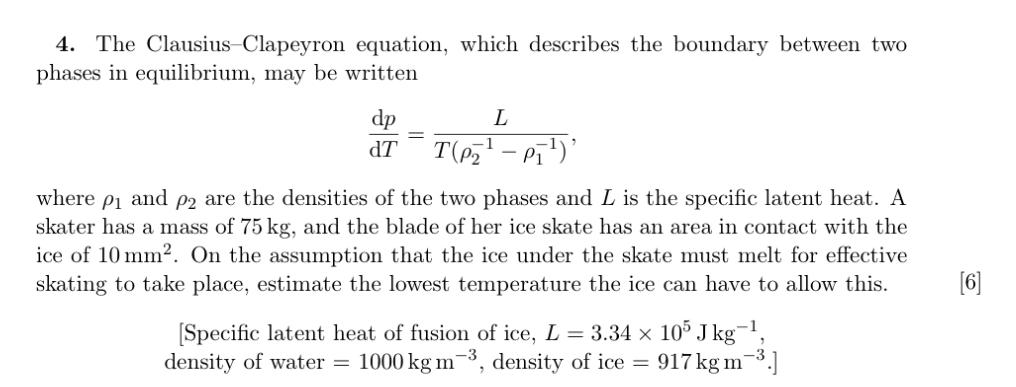 **4.** The Clausius–Clapeyron equation, which describes the boundary between two phases in equilibrium, may be written

$$\frac{\mathrm{d}p}{\mathrm{d}T} = \frac{L}{T(\rho_2^{-1} - \rho_1^{-1})},$$

where $\rho_1$ and $\rho_2$ are the densities of the two phases and $L$ is the specific latent heat. A skater has a mass of $75\,\mathrm{kg}$, and the blade of her ice skate has an area in contact with the ice of $10\,\mathrm{mm}^2$. On the assumption that the ice under the skate must melt for effective skating to take place, estimate the lowest temperature the ice can have to allow this. [6]

[Specific latent heat of fusion of ice, $L = 3.34 \times 10^5\,\mathrm{J\,kg^{-1}}$, density of water $= 1000\,\mathrm{kg\,m^{-3}}$, density of ice $= 917\,\mathrm{kg\,m^{-3}}$.]